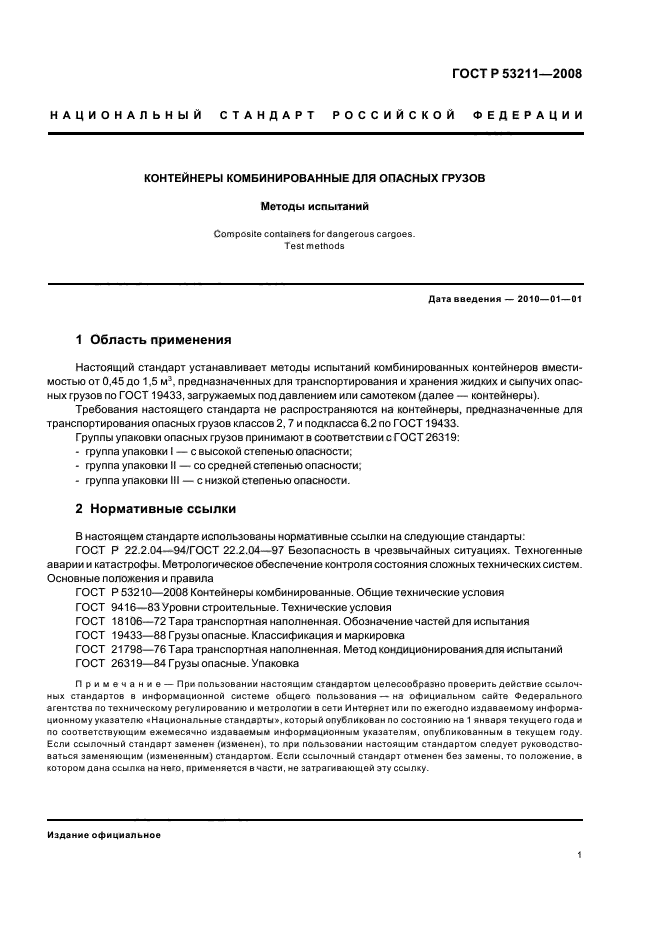 ГОСТ Р 53211—2008

НАЦИОНАЛЬНЫЙ СТАНДАРТ РОССИЙСКОЙ ФЕДЕРАЦИИ

КОНТЕЙНЕРЫ КОМБИНИРОВАННЫЕ ДЛЯ ОПАСНЫХ ГРУЗОВ

Методы испытаний

Composite containers for dangerous cargoes.
Test methods

Дата введения — 2010—01—01

1 Область применения

Настоящий стандарт устанавливает методы испытаний комбинированных контейнеров вместимостью от 0,45 до 1,5 м$^3$, предназначенных для транспортирования и хранения жидких и сыпучих опасных грузов по ГОСТ 19433, загружаемых под давлением или самотеком (далее — контейнеры).

Требования настоящего стандарта не распространяются на контейнеры, предназначенные для транспортирования опасных грузов классов 2, 7 и подкласса 6.2 по ГОСТ 19433.

Группы упаковки опасных грузов принимают в соответствии с ГОСТ 26319:
- группа упаковки I — с высокой степенью опасности;
- группа упаковки II — со средней степенью опасности;
- группа упаковки III — с низкой степенью опасности.

2 Нормативные ссылки

В настоящем стандарте использованы нормативные ссылки на следующие стандарты:
ГОСТ Р 22.2.04—94/ГОСТ 22.2.04—97 Безопасность в чрезвычайных ситуациях. Техногенные аварии и катастрофы. Метрологическое обеспечение контроля состояния сложных технических систем. Основные положения и правила
ГОСТ Р 53210—2008 Контейнеры комбинированные. Общие технические условия
ГОСТ 9416—83 Уровни строительные. Технические условия
ГОСТ 18106—72 Тара транспортная наполненная. Обозначение частей для испытания
ГОСТ 19433—88 Грузы опасные. Классификация и маркировка
ГОСТ 21798—76 Тара транспортная наполненная. Метод кондиционирования для испытаний
ГОСТ 26319—84 Грузы опасные. Упаковка

Примечание — При пользовании настоящим стандартом целесообразно проверить действие ссылочных стандартов в информационной системе общего пользования — на официальном сайте Федерального агентства по техническому регулированию и метрологии в сети Интернет или по ежегодно издаваемому информационному указателю «Национальные стандарты», который опубликован по состоянию на 1 января текущего года и по соответствующим ежемесячно издаваемым информационным указателям, опубликованным в текущем году. Если ссылочный стандарт заменен (изменен), то при пользовании настоящим стандартом следует руководствоваться заменяющим (измененным) стандартом. Если ссылочный стандарт отменен без замены, то положение, в котором дана ссылка на него, применяется в части, не затрагивающей эту ссылку.

Издание официальное

1